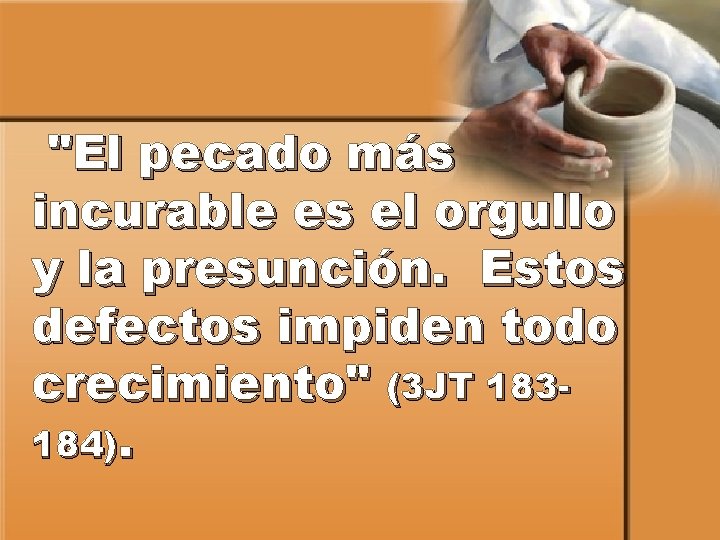 "El pecado más incurable es el orgullo y la presunción. Estos defectos impiden todo crecimiento" (3JT 183-184).